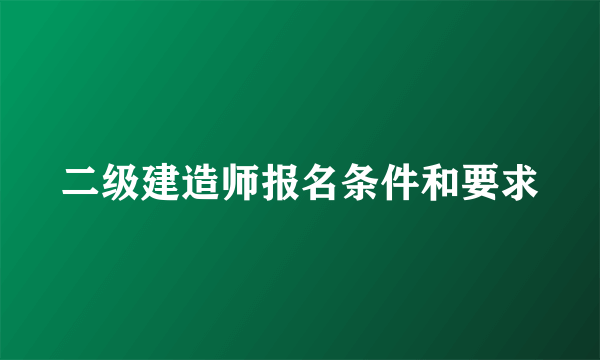 二级建造师报名条件和要求